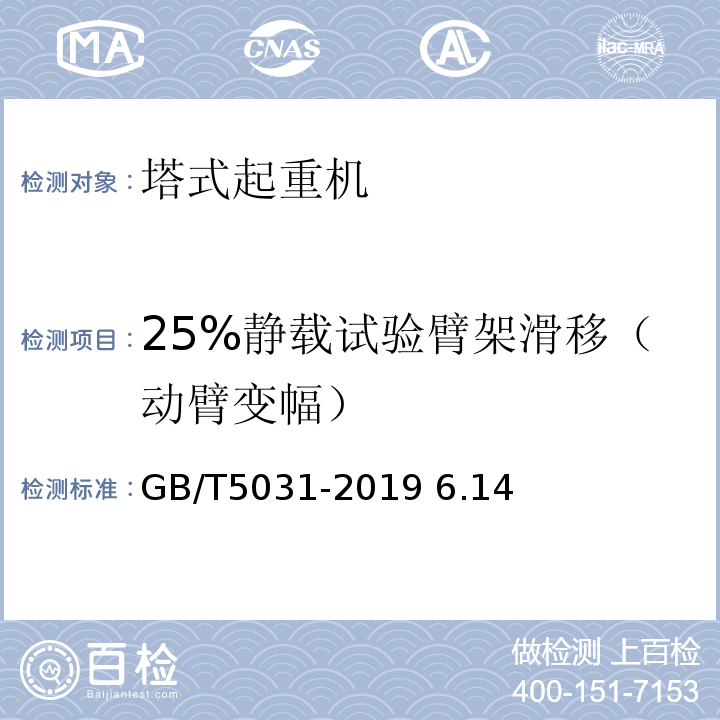 MA CNAS AL ilac-MRA

检测对象：塔式起重机

检测项目：25%静载试验臂架滑移（动臂变幅）

检测标准：GB/T5031-2019 6.14

百检
Baijiantest.com

做检测 上百检
400-151-7153